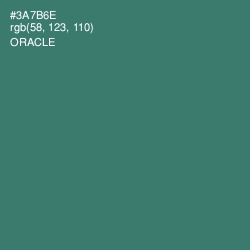 #3A7B6E
rgb(58, 123, 110)
ORACLE